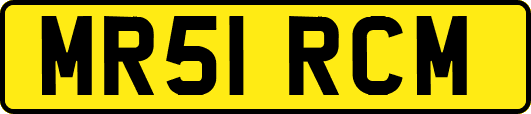 MR51 RCM